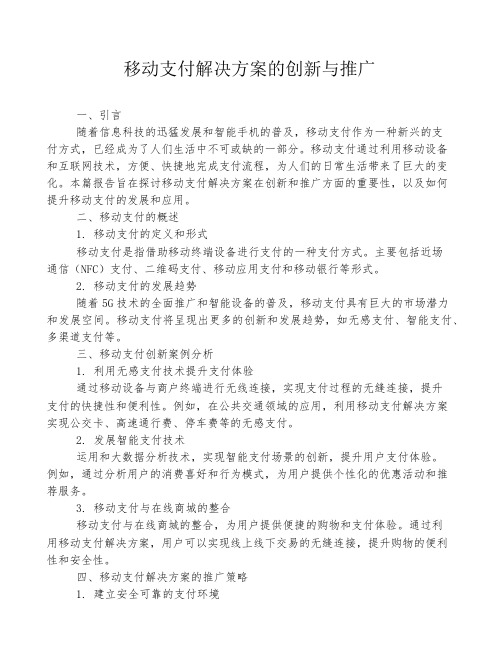 移动支付解决方案的创新与推广

一、引言

随着信息科技的迅猛发展和智能手机的普及，移动支付作为一种新兴的支付方式，已经成为了人们生活中不可或缺的一部分。移动支付通过利用移动设备和互联网技术，方便、快捷地完成支付流程，为人们的日常生活带来了巨大的变化。本篇报告旨在探讨移动支付解决方案在创新和推广方面的重要性，以及如何提升移动支付的发展和应用。

二、移动支付的概述

1. 移动支付的定义和形式

移动支付是指借助移动终端设备进行支付的一种支付方式。主要包括近场通信（NFC）支付、二维码支付、移动应用支付和移动银行等形式。

2. 移动支付的发展趋势

随着 5G 技术的全面推广和智能设备的普及，移动支付具有巨大的市场潜力和发展空间。移动支付将呈现出更多的创新和发展趋势，如无感支付、智能支付、多渠道支付等。

三、移动支付创新案例分析

1. 利用无感支付技术提升支付体验

通过移动设备与商户终端进行无线连接，实现支付过程的无缝连接，提升支付的快捷性和便利性。例如，在公共交通领域的应用，利用移动支付解决方案实现公交卡、高速通行费、停车费等的无感支付。

2. 发展智能支付技术

运用和大数据分析技术，实现智能支付场景的创新，提升用户支付体验。例如，通过分析用户的消费喜好和行为模式，为用户提供个性化的优惠活动和推荐服务。

3. 移动支付与在线商城的整合

移动支付与在线商城的整合，为用户提供便捷的购物和支付体验。通过利用移动支付解决方案，用户可以实现线上线下交易的无缝连接，提升购物的便利性和安全性。

四、移动支付解决方案的推广策略

1. 建立安全可靠的支付环境